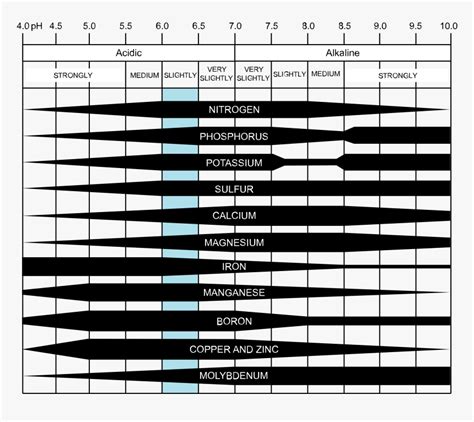 4.0 pH 4.5 5.0 5.5 6.0 6.5 7.0 7.5 8.0 8.5 9.0 9.5 10.0

Acidic

Alkaline

STRONGLY

MEDIUM

SLIGHTLY

VERY SLIGHTLY

VERY SLIGHTLY

SLIGHTLY

MEDIUM

STRONGLY

NITROGEN

PHOSPHORUS

POTASSIUM

SULFUR

CALCIUM

MAGNESIUM

IRON

MANGANESE

BORON

COPPER AND ZINC

MOLYBDENUM